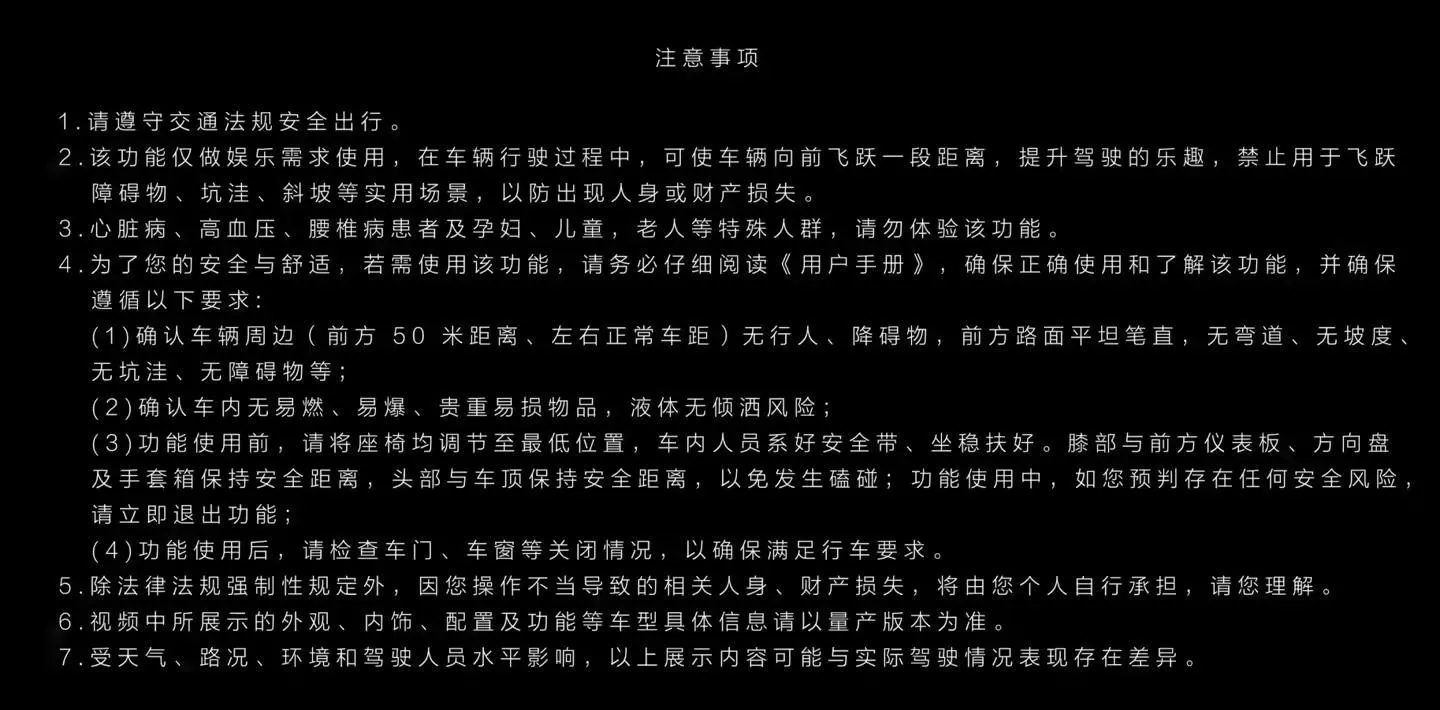 注意事项

1.请遵守交通法规安全出行。
2.该功能仅做娱乐需求使用，在车辆行驶过程中，可使车辆向前飞跃一段距离，提升驾驶的乐趣，禁止用于飞跃障碍物、坑洼、斜坡等实用场景，以防出现人身或财产损失。
3.心脏病、高血压、腰椎病患者及孕妇、儿童，老人等特殊人群，请勿体验该功能。
4.为了您的安全与舒适，若需使用该功能，请务必仔细阅读《用户手册》，确保正确使用和了解该功能，并确保遵循以下要求：
(1)确认车辆周边（前方 50 米距离、左右正常车距）无行人、降碍物，前方路面平坦笔直，无弯道、无坡度、无坑洼、无障碍物等；
(2)确认车内无易燃、易爆、贵重易损物品，液体无倾洒风险；
(3)功能使用前，请将座椅均调节至最低位置，车内人员系好安全带、坐稳扶好。膝部与前方仪表板、方向盘及手套箱保持安全距离，头部与车顶保持安全距离，以免发生磕碰；功能使用中，如您预判存在任何安全风险，请立即退出功能；
(4)功能使用后，请检查车门、车窗等关闭情况，以确保满足行车要求。
5.除法律法规强制性规定外，因您操作不当导致的相关人身、财产损失，将由您个人自行承担，请您理解。
6.视频中所展示的外观、内饰、配置及功能等车型具体信息请以量产版本为准。
7.受天气、路况、环境和驾驶人员水平影响，以上展示内容可能与实际驾驶情况表现存在差异。